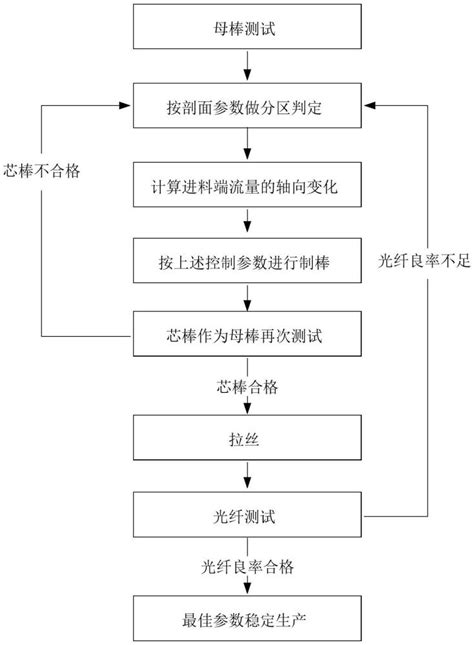 母棒测试

按剖面参数做分区判定

芯棒不合格

计算进料端流量的轴向变化

按上述控制参数进行制棒

光纤良率不足

芯棒作为母棒再次测试

芯棒合格

拉丝

光纤测试

光纤良率合格

最佳参数稳定生产